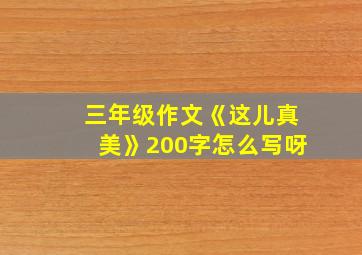 三年级作文《这儿真美》200字怎么写呀